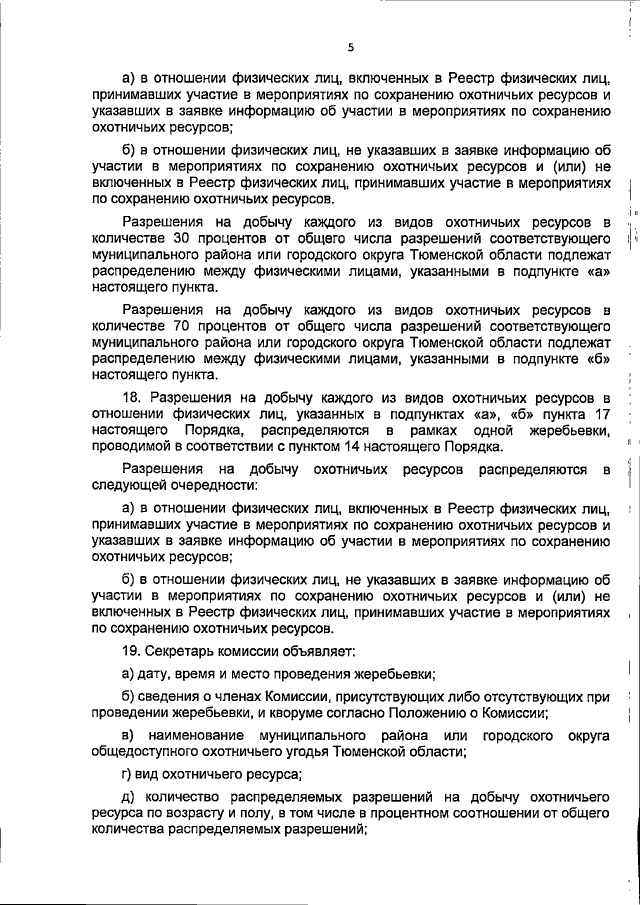 5

а) в отношении физических лиц, включенных в Реестр физических лиц, принимавших участие в мероприятиях по сохранению охотничьих ресурсов и указавших в заявке информацию об участии в мероприятиях по сохранению охотничьих ресурсов;

б) в отношении физических лиц, не указавших в заявке информацию об участии в мероприятиях по сохранению охотничьих ресурсов и (или) не включенных в Реестр физических лиц, принимавших участие в мероприятиях по сохранению охотничьих ресурсов.

Разрешения на добычу каждого из видов охотничьих ресурсов в количестве 30 процентов от общего числа разрешений соответствующего муниципального района или городского округа Тюменской области подлежат распределению между физическими лицами, указанными в подпункте «а» настоящего пункта.

Разрешения на добычу каждого из видов охотничьих ресурсов в количестве 70 процентов от общего числа разрешений соответствующего муниципального района или городского округа Тюменской области подлежат распределению между физическими лицами, указанными в подпункте «б» настоящего пункта.

18. Разрешения на добычу каждого из видов охотничьих ресурсов в отношении физических лиц, указанных в подпунктах «а», «б» пункта 17 настоящего Порядка, распределяются в рамках одной жеребьевки, проводимой в соответствии с пунктом 14 настоящего Порядка.

Разрешения на добычу охотничьих ресурсов распределяются в следующей очередности:

а) в отношении физических лиц, включенных в Реестр физических лиц, принимавших участие в мероприятиях по сохранению охотничьих ресурсов и указавших в заявке информацию об участии в мероприятиях по сохранению охотничьих ресурсов;

б) в отношении физических лиц, не указавших в заявке информацию об участии в мероприятиях по сохранению охотничьих ресурсов и (или) не включенных в Реестр физических лиц, принимавших участие в мероприятиях по сохранению охотничьих ресурсов.

19. Секретарь комиссии объявляет:

а) дату, время и место проведения жеребьевки;

б) сведения о членах Комиссии, присутствующих либо отсутствующих при проведении жеребьевки, и кворуме согласно Положению о Комиссии;

в) наименование муниципального района или городского округа общедоступного охотничьего угодья Тюменской области;

г) вид охотничьего ресурса;

д) количество распределяемых разрешений на добычу охотничьего ресурса по возрасту и полу, в том числе в процентном соотношении от общего количества распределяемых разрешений;